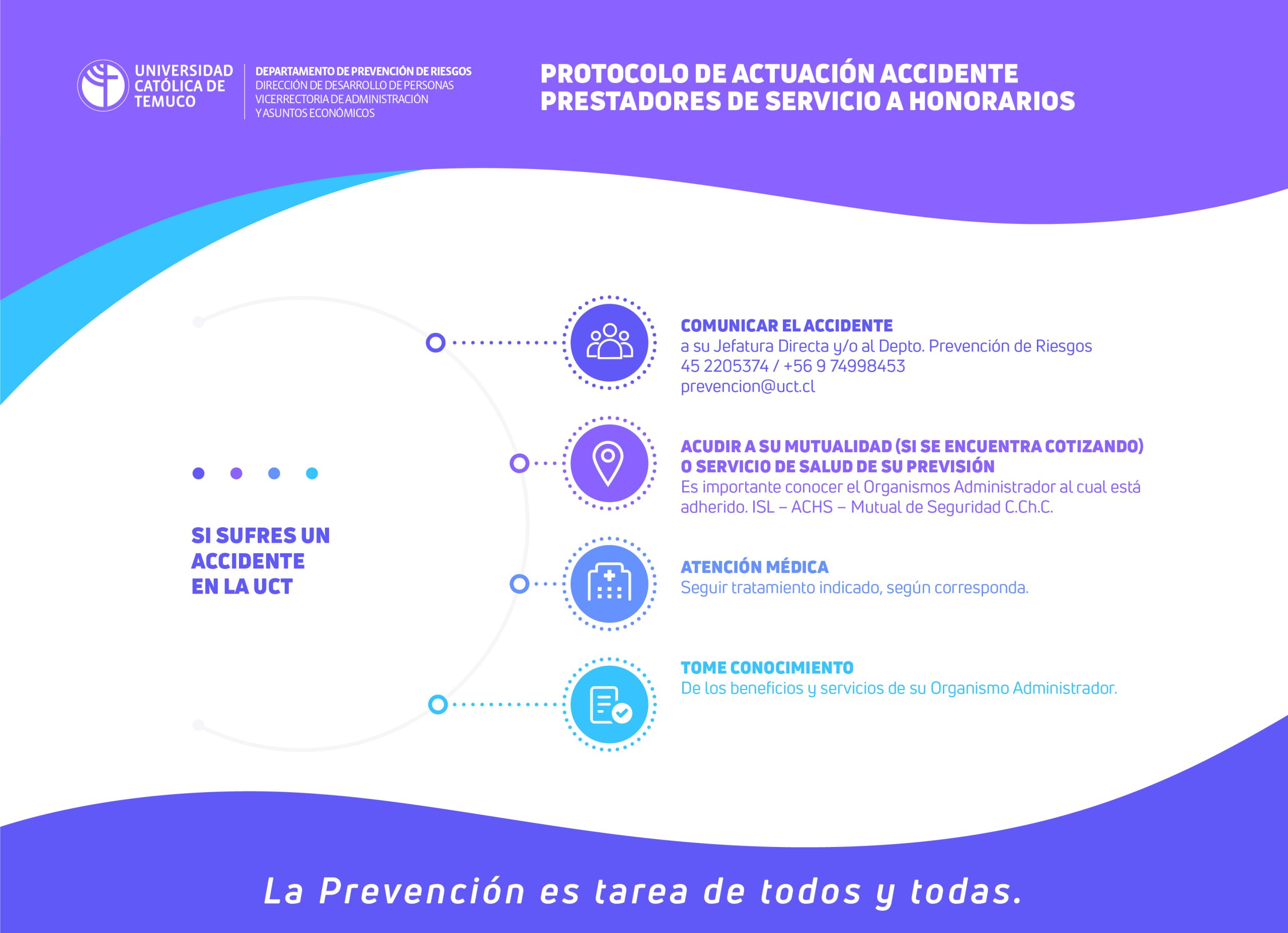 UNIVERSIDAD CATÓLICA DE TEMUCO

DEPARTAMENTO DE PREVENCIÓN DE RIESGOS
DIRECCIÓN DE DESARROLLO DE PERSONAS
VICERRECTORIA DE ADMINISTRACIÓN
Y ASUNTOS ECONÓMICOS

PROTOCOLO DE ACTUACIÓN ACCIDENTE PRESTADORES DE SERVICIO A HONORARIOS

SI SUFRES UN ACCIDENTE EN LA UCT

COMUNICAR EL ACCIDENTE
a su Jefatura Directa y/o al Depto. Prevención de Riesgos
45 2205374 / +56 9 74998453
prevencion@uct.cl

ACUDIR A SU MUTUALIDAD (SI SE ENCUENTRA COTIZANDO) O SERVICIO DE SALUD DE SU PREVISIÓN
Es importante conocer el Organismos Administrador al cual está adherido. ISL – ACHS – Mutual de Seguridad C.Ch.C.

ATENCIÓN MÉDICA
Seguir tratamiento indicado, según corresponda.

TOME CONOCIMIENTO
De los beneficios y servicios de su Organismo Administrador.

La Prevención es tarea de todos y todas.